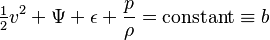 $\frac{1}{2}v^2 + \Psi + \epsilon + \frac{p}{\rho} = \text{constant} \equiv b$